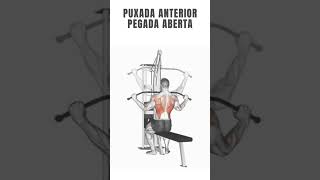 PUXADA ANTERIOR
PEGADA ABERTA